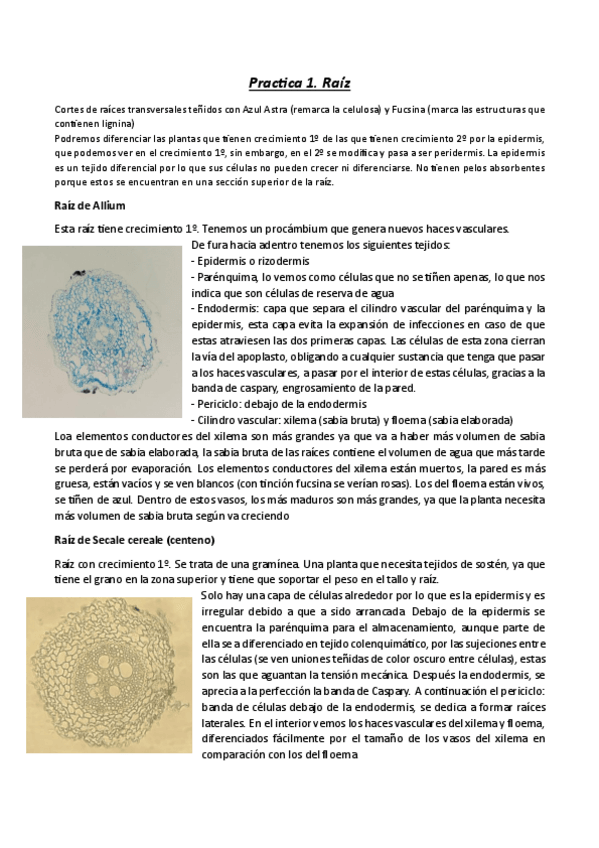 Practica 1. Raíz

Cortes de raíces transversales teñidos con Azul Astra (remarca la celulosa) y Fucsina (marca las estructuras que contienen lignina)
Podremos diferenciar las plantas que tienen crecimiento 1º de las que tienen crecimiento 2º por la epidermis, que podemos ver en el crecimiento 1º, sin embargo, en el 2º se modifica y pasa a ser peridermis. La epidermis es un tejido diferencial por lo que sus células no pueden crecer ni diferenciarse. No tienen pelos absorbentes porque estos se encuentran en una sección superior de la raíz.

Raíz de Allium

Esta raíz tiene crecimiento 1º. Tenemos un procámbium que genera nuevos haces vasculares.
De fura hacia adentro tenemos los siguientes tejidos:
- Epidermis o rizodermis
- Parénquima, lo vemos como células que no se tiñen apenas, lo que nos indica que son células de reserva de agua
- Endodermis: capa que separa el cilindro vascular del parénquima y la epidermis, esta capa evita la expansión de infecciones en caso de que estas atraviesen las dos primeras capas. Las células de esta zona cierran la vía del apoplasto, obligando a cualquier sustancia que tenga que pasar a los haces vasculares, a pasar por el interior de estas células, gracias a la banda de caspary, engrosamiento de la pared.
- Periciclo: debajo de la endodermis
- Cilindro vascular: xilema (sabia bruta) y floema (sabia elaborada)
Loa elementos conductores del xilema son más grandes ya que va a haber más volumen de sabia bruta que de sabia elaborada, la sabia bruta de las raíces contiene el volumen de agua que más tarde se perderá por evaporación. Los elementos conductores del xilema están muertos, la pared es más gruesa, están vacíos y se ven blancos (con tinción fucsina se verían rosas). Los del floema están vivos, se tiñen de azul. Dentro de estos vasos, los más maduros son más grandes, ya que la planta necesita más volumen de sabia bruta según va creciendo

Raíz de Secale cereale (centeno)

Raíz con crecimiento 1º. Se trata de una gramínea. Una planta que necesita tejidos de sostén, ya que tiene el grano en la zona superior y tiene que soportar el peso en el tallo y raíz.
Solo hay una capa de células alrededor por lo que es la epidermis y es irregular debido a que a sido arrancada. Debajo de la epidermis se encuentra la parénquima para el almacenamiento, aunque parte de ella se a diferenciado en tejido colenquimático, por las sujeciones entre las células (se ven uniones teñidas de color oscuro entre células), estas son las que aguantan la tensión mecánica. Después la endodermis, se aprecia a la perfección la banda de Caspary. A continuación el periciclo: banda de células debajo de la endodermis, se dedica a formar raíces laterales. En el interior vemos los haces vasculares del xilema y floema, diferenciados fácilmente por el tamaño de los vasos del xilema en comparación con los del floema